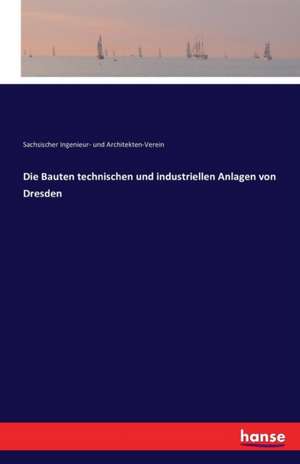 Sachsischer Ingenieur- und Architekten-Verein

Die Bauten technischen und industriellen Anlagen von Dresden

hanse